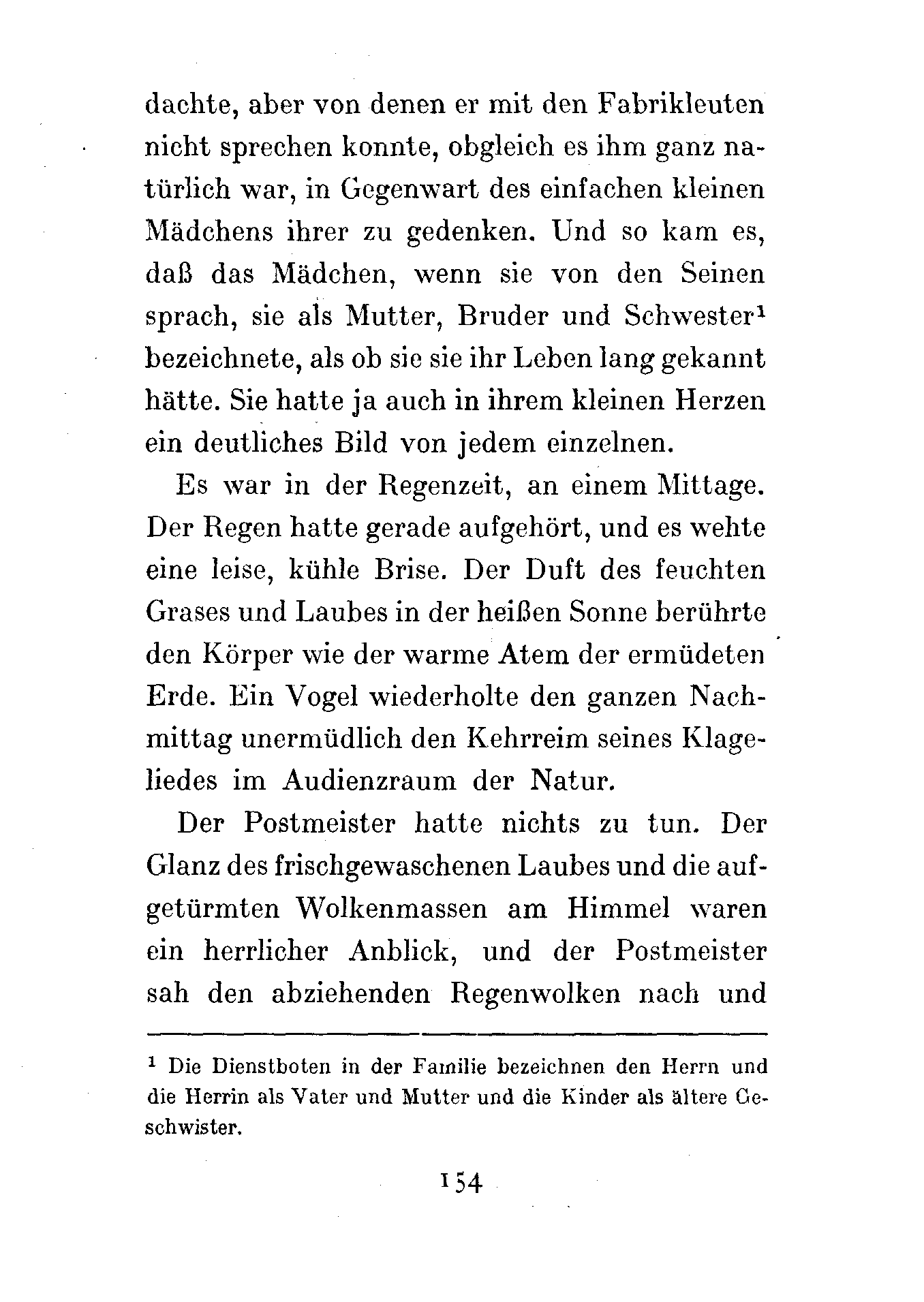 dachte, aber von denen er mit den Fabrikleuten nicht sprechen konnte, obgleich es ihm ganz natürlich war, in Gegenwart des einfachen kleinen Mädchens ihrer zu gedenken. Und so kam es, daß das Mädchen, wenn sie von den Seinen sprach, sie als Mutter, Bruder und Schwester$^1$ bezeichnete, als ob sie sie ihr Leben lang gekannt hätte. Sie hatte ja auch in ihrem kleinen Herzen ein deutliches Bild von jedem einzelnen.

Es war in der Regenzeit, an einem Mittage. Der Regen hatte gerade aufgehört, und es wehte eine leise, kühle Brise. Der Duft des feuchten Grases und Laubes in der heißen Sonne berührte den Körper wie der warme Atem der ermüdeten Erde. Ein Vogel wiederholte den ganzen Nachmittag unermüdlich den Kehrreim seines Klageliedes im Audienzraum der Natur.

Der Postmeister hatte nichts zu tun. Der Glanz des frischgewaschenen Laubes und die aufgetürmten Wolkenmassen am Himmel waren ein herrlicher Anblick, und der Postmeister sah den abziehenden Regenwolken nach und

$^1$ Die Dienstboten in der Familie bezeichnen den Herrn und die Herrin als Vater und Mutter und die Kinder als ältere Geschwister.

154